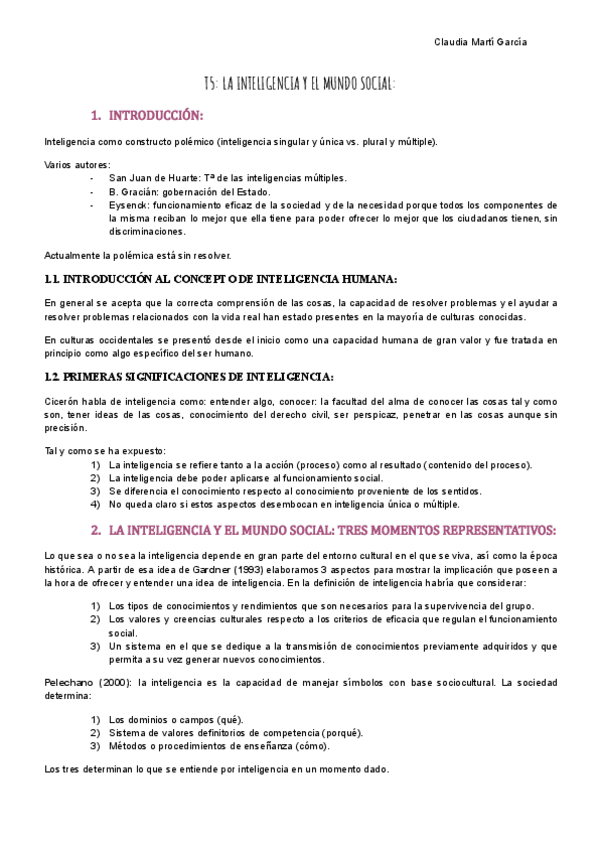 Claudia Martí García

T5: LA INTELIGENCIA Y EL MUNDO SOCIAL:

1. INTRODUCCIÓN:

Inteligencia como constructo polémico (inteligencia singular y única vs. plural y múltiple).

Varios autores:
- San Juan de Huarte: Tª de las inteligencias múltiples.
- B. Gracián: gobernación del Estado.
- Eysenck: funcionamiento eficaz de la sociedad y de la necesidad porque todos los componentes de la misma reciban lo mejor que ella tiene para poder ofrecer lo mejor que los ciudadanos tienen, sin discriminaciones.

Actualmente la polémica está sin resolver.

1.1. INTRODUCCIÓN AL CONCEPTO DE INTELIGENCIA HUMANA:

En general se acepta que la correcta comprensión de las cosas, la capacidad de resolver problemas y el ayudar a resolver problemas relacionados con la vida real han estado presentes en la mayoría de culturas conocidas.

En culturas occidentales se presentó desde el inicio como una capacidad humana de gran valor y fue tratada en principio como algo específico del ser humano.

1.2. PRIMERAS SIGNIFICACIONES DE INTELIGENCIA:

Cicerón habla de inteligencia como: entender algo, conocer: la facultad del alma de conocer las cosas tal y como son, tener ideas de las cosas, conocimiento del derecho civil, ser perspicaz, penetrar en las cosas aunque sin precisión.

Tal y como se ha expuesto:
1) La inteligencia se refiere tanto a la acción (proceso) como al resultado (contenido del proceso).
2) La inteligencia debe poder aplicarse al funcionamiento social.
3) Se diferencia el conocimiento respecto al conocimiento proveniente de los sentidos.
4) No queda claro si estos aspectos desembocan en inteligencia única o múltiple.

2. LA INTELIGENCIA Y EL MUNDO SOCIAL: TRES MOMENTOS REPRESENTATIVOS:

Lo que sea o no sea la inteligencia depende en gran parte del entorno cultural en el que se viva, así como la época histórica. A partir de esa idea de Gardner (1993) elaboramos 3 aspectos para mostrar la implicación que poseen a la hora de ofrecer y entender una idea de inteligencia. En la definición de inteligencia habría que considerar:

1) Los tipos de conocimientos y rendimientos que son necesarios para la supervivencia del grupo.
2) Los valores y creencias culturales respecto a los criterios de eficacia que regulan el funcionamiento social.
3) Un sistema en el que se dedique a la transmisión de conocimientos previamente adquiridos y que permita a su vez generar nuevos conocimientos.

Pelechano (2000): la inteligencia es la capacidad de manejar símbolos con base sociocultural. La sociedad determina:

1) Los dominios o campos (qué).
2) Sistema de valores definitorios de competencia (porqué).
3) Métodos o procedimientos de enseñanza (cómo).

Los tres determinan lo que se entiende por inteligencia en un momento dado.